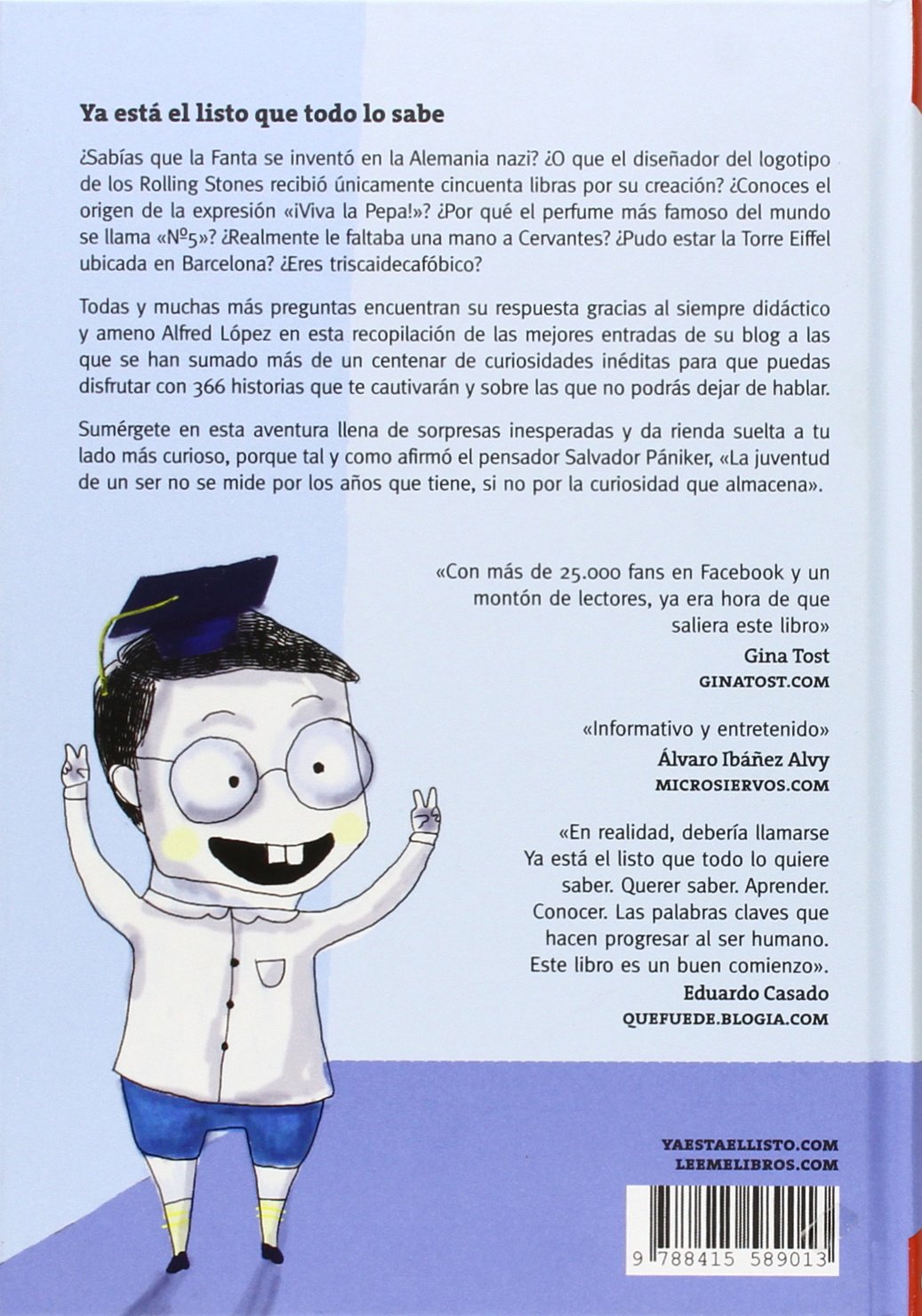 Ya está el listo que todo lo sabe

¿Sabías que la Fanta se inventó en la Alemania nazi? ¿O que el diseñador del logotipo de los Rolling Stones recibió únicamente cincuenta libras por su creación? ¿Conoces el origen de la expresión «¡Viva la Pepa!»? ¿Por qué el perfume más famoso del mundo se llama «Nº5»? ¿Realmente le faltaba una mano a Cervantes? ¿Pudo estar la Torre Eiffel ubicada en Barcelona? ¿Eres triscaidecafóbico?

Todas y muchas más preguntas encuentran su respuesta gracias al siempre didáctico y ameno Alfred López en esta recopilación de las mejores entradas de su blog a las que se han sumado más de un centenar de curiosidades inéditas para que puedas disfrutar con 366 historias que te cautivarán y sobre las que no podrás dejar de hablar.

Sumérgete en esta aventura llena de sorpresas inesperadas y da rienda suelta a tu lado más curioso, porque tal y como afirmó el pensador Salvador Pániker, «La juventud de un ser no se mide por los años que tiene, si no por la curiosidad que almacena».

«Con más de 25.000 fans en Facebook y un montón de lectores, ya era hora de que saliera este libro»
Gina Tost
GINATOST.COM

«Informativo y entretenido»
Álvaro Ibáñez Alvy
MICROSIERVOS.COM

«En realidad, debería llamarse Ya está el listo que todo lo quiere saber. Querer saber. Aprender. Conocer. Las palabras claves que hacen progresar al ser humano. Este libro es un buen comienzo».
Eduardo Casado
QUEFUEDE.BLOGIA.COM

YAESTAELLISTO.COM
LEEMELIBROS.COM

9 788415 589013